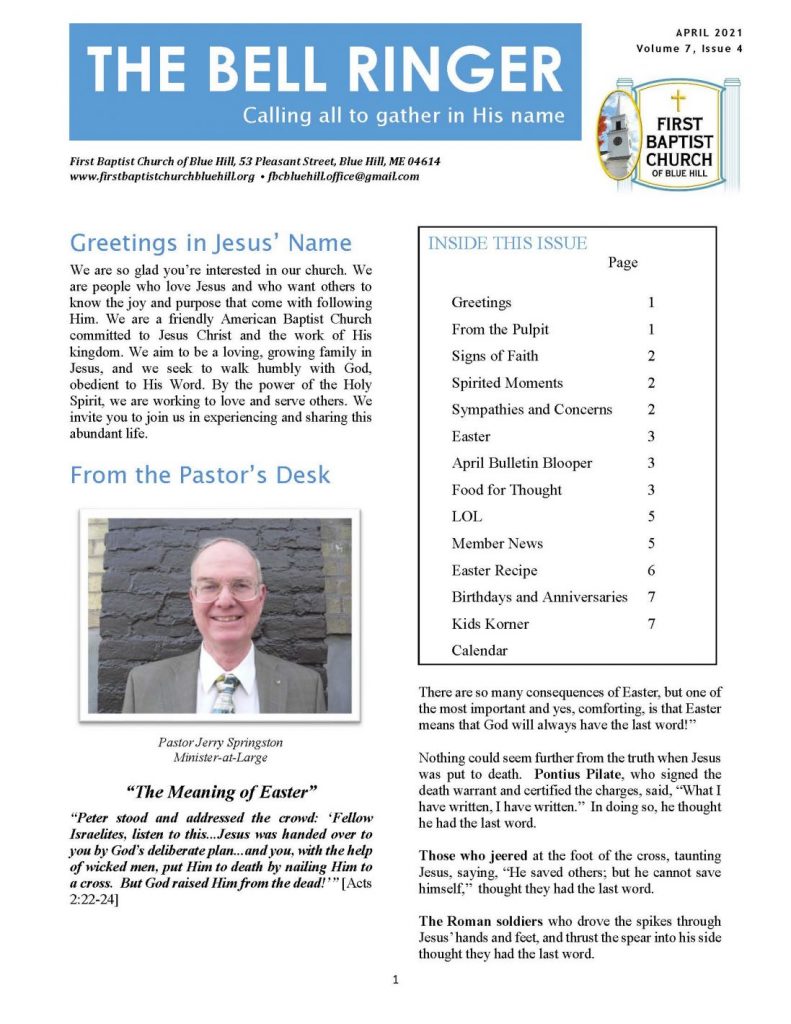 THE BELL RINGER
Calling all to gather in His name

APRIL 2021
Volume 7, Issue 4

FIRST BAPTIST CHURCH OF BLUE HILL

First Baptist Church of Blue Hill, 53 Pleasant Street, Blue Hill, ME 04614
www.firstbaptistchurchbluehill.org • fbcbluehill.office@gmail.com

Greetings in Jesus' Name

We are so glad you're interested in our church. We are people who love Jesus and who want others to know the joy and purpose that come with following Him. We are a friendly American Baptist Church committed to Jesus Christ and the work of His kingdom. We aim to be a loving, growing family in Jesus, and we seek to walk humbly with God, obedient to His Word. By the power of the Holy Spirit, we are working to love and serve others. We invite you to join us in experiencing and sharing this abundant life.

From the Pastor's Desk

Pastor Jerry Springston
Minister-at-Large

"The Meaning of Easter"

"Peter stood and addressed the crowd: 'Fellow Israelites, listen to this...Jesus was handed over to you by God's deliberate plan...and you, with the help of wicked men, put Him to death by nailing Him to a cross. But God raised Him from the dead!'" [Acts 2:22-24]

INSIDE THIS ISSUE

| | Page |
|---|---|
| Greetings | 1 |
| From the Pulpit | 1 |
| Signs of Faith | 2 |
| Spirited Moments | 2 |
| Sympathies and Concerns | 2 |
| Easter | 3 |
| April Bulletin Blooper | 3 |
| Food for Thought | 3 |
| LOL | 5 |
| Member News | 5 |
| Easter Recipe | 6 |
| Birthdays and Anniversaries | 7 |
| Kids Korner | 7 |
| Calendar | |

There are so many consequences of Easter, but one of the most important and yes, comforting, is that Easter means that God will always have the last word!"

Nothing could seem further from the truth when Jesus was put to death. Pontius Pilate, who signed the death warrant and certified the charges, said, "What I have written, I have written." In doing so, he thought he had the last word.

Those who jeered at the foot of the cross, taunting Jesus, saying, "He saved others; but he cannot save himself," thought they had the last word.

The Roman soldiers who drove the spikes through Jesus' hands and feet, and thrust the spear into his side thought they had the last word.

1